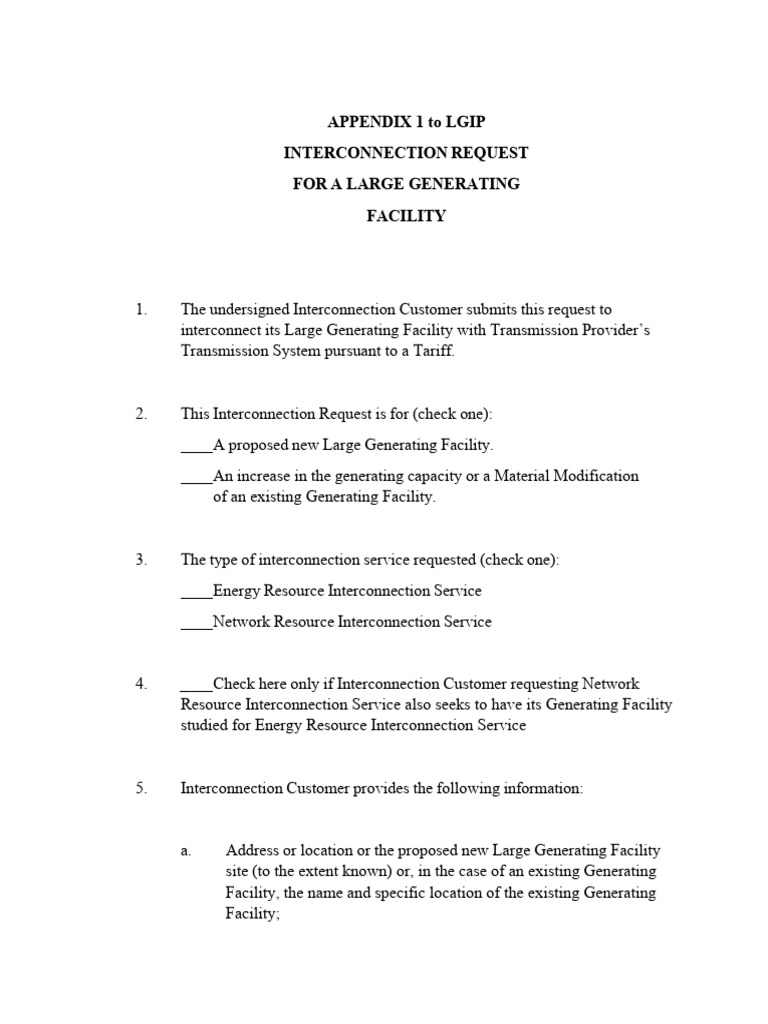 APPENDIX 1 to LGIP
INTERCONNECTION REQUEST
FOR A LARGE GENERATING
FACILITY

1. The undersigned Interconnection Customer submits this request to interconnect its Large Generating Facility with Transmission Provider's Transmission System pursuant to a Tariff.

2. This Interconnection Request is for (check one):

____A proposed new Large Generating Facility.

____An increase in the generating capacity or a Material Modification of an existing Generating Facility.

3. The type of interconnection service requested (check one):

____Energy Resource Interconnection Service

____Network Resource Interconnection Service

4. ____Check here only if Interconnection Customer requesting Network Resource Interconnection Service also seeks to have its Generating Facility studied for Energy Resource Interconnection Service

5. Interconnection Customer provides the following information:

a. Address or location or the proposed new Large Generating Facility site (to the extent known) or, in the case of an existing Generating Facility, the name and specific location of the existing Generating Facility;